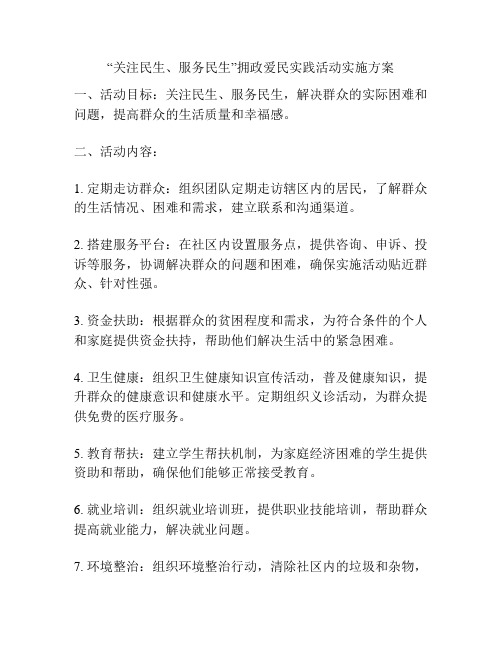 “关注民生、服务民生”拥政爱民实践活动实施方案

一、活动目标：关注民生、服务民生，解决群众的实际困难和问题，提高群众的生活质量和幸福感。

二、活动内容：

1. 定期走访群众：组织团队定期走访辖区内的居民，了解群众的生活情况、困难和需求，建立联系和沟通渠道。

2. 搭建服务平台：在社区内设置服务点，提供咨询、申诉、投诉等服务，协调解决群众的问题和困难，确保实施活动贴近群众、针对性强。

3. 资金扶助：根据群众的贫困程度和需求，为符合条件的个人和家庭提供资金扶持，帮助他们解决生活中的紧急困难。

4. 卫生健康：组织卫生健康知识宣传活动，普及健康知识，提升群众的健康意识和健康水平。定期组织义诊活动，为群众提供免费的医疗服务。

5. 教育帮扶：建立学生帮扶机制，为家庭经济困难的学生提供资助和帮助，确保他们能够正常接受教育。

6. 就业培训：组织就业培训班，提供职业技能培训，帮助群众提高就业能力，解决就业问题。

7. 环境整治：组织环境整治行动，清除社区内的垃圾和杂物，